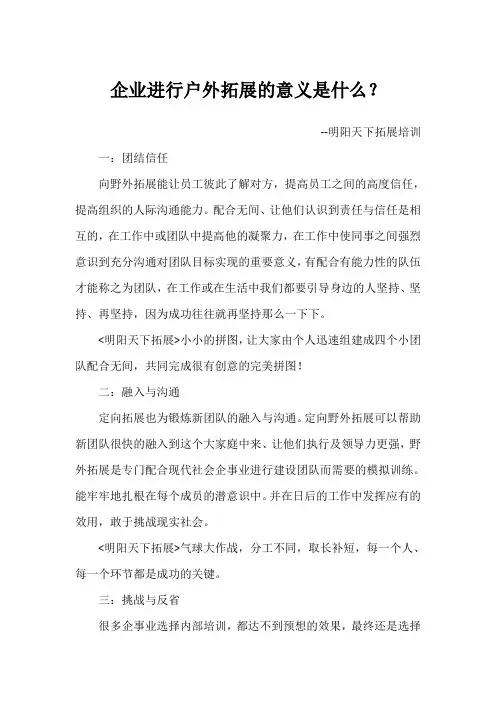 企业进行户外拓展的意义是什么？

--明阳天下拓展培训

一：团结信任

向野外拓展能让员工彼此了解对方，提高员工之间的高度信任，提高组织的人际沟通能力。配合无间、让他们认识到责任与信任是相互的，在工作中或团队中提高他的凝聚力，在工作中使同事之间强烈意识到充分沟通对团队目标实现的重要意义，有配合有能力性的队伍才能称之为团队，在工作或在生活中我们都要引导身边的人坚持、坚持、再坚持，因为成功往往就再坚持那么一下下。

<明阳天下拓展>小小的拼图，让大家由个人迅速组建成四个小团队配合无间，共同完成很有创意的完美拼图！

二：融入与沟通

定向拓展也为锻炼新团队的融入与沟通。定向野外拓展可以帮助新团队很快的融入到这个大家庭中来、让他们执行及领导力更强，野外拓展是专门配合现代社会企事业进行建设团队而需要的模拟训练。能牢牢地扎根在每个成员的潜意识中。并在日后的工作中发挥应有的效用，敢于挑战现实社会。

<明阳天下拓展>气球大作战，分工不同，取长补短，每一个人、每一个环节都是成功的关键。

三：挑战与反省

很多企事业选择内部培训，都达不到预想的效果，最终还是选择